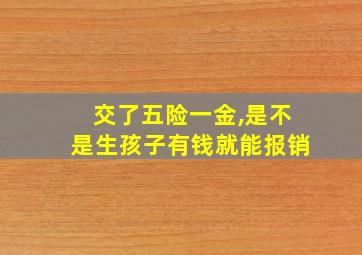 交了五险一金,是不是生孩子有钱就能报销